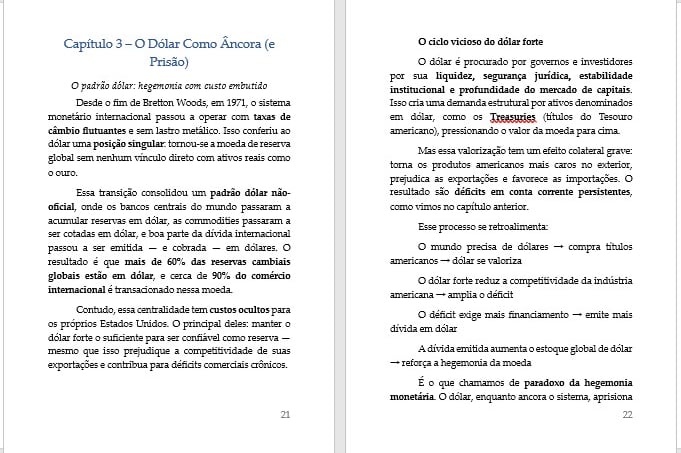 Capítulo 3 – O Dólar Como Âncora (e Prisão)

O padrão dólar: hegemonia com custo embutido

Desde o fim de Bretton Woods, em 1971, o sistema monetário internacional passou a operar com taxas de câmbio flutuantes e sem lastro metálico. Isso conferiu ao dólar uma posição singular: tornou-se a moeda de reserva global sem nenhum vínculo direto com ativos reais como o ouro.

Essa transição consolidou um padrão dólar não-oficial, onde os bancos centrais do mundo passaram a acumular reservas em dólar, as commodities passaram a ser cotadas em dólar, e boa parte da dívida internacional passou a ser emitida — e cobrada — em dólares. O resultado é que mais de 60% das reservas cambiais globais estão em dólar, e cerca de 90% do comércio internacional é transacionado nessa moeda.

Contudo, essa centralidade tem custos ocultos para os próprios Estados Unidos. O principal deles: manter o dólar forte o suficiente para ser confiável como reserva — mesmo que isso prejudique a competitividade de suas exportações e contribua para déficits comerciais crônicos.

21

O ciclo vicioso do dólar forte

O dólar é procurado por governos e investidores por sua liquidez, segurança jurídica, estabilidade institucional e profundidade do mercado de capitais. Isso cria uma demanda estrutural por ativos denominados em dólar, como os Treasuries (títulos do Tesouro americano), pressionando o valor da moeda para cima.

Mas essa valorização tem um efeito colateral grave: torna os produtos americanos mais caros no exterior, prejudica as exportações e favorece as importações. O resultado são déficits em conta corrente persistentes, como vimos no capítulo anterior.

Esse processo se retroalimenta:

O mundo precisa de dólares → compra títulos americanos → dólar se valoriza

O dólar forte reduz a competitividade da indústria americana → amplia o déficit

O déficit exige mais financiamento → emite mais dívida em dólar

A dívida emitida aumenta o estoque global de dólar → reforça a hegemonia da moeda

É o que chamamos de paradoxo da hegemonia monetária. O dólar, enquanto ancora o sistema, aprisiona

22